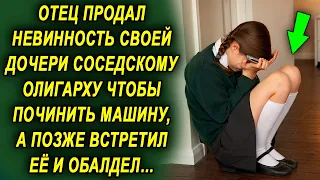 ОТЕЦ ПРОДАЛ НЕВИННОСТЬ СВОЕЙ ДОЧЕРИ СОСЕДСКОМУ ОЛИГАРХУ ЧТОБЫ ПОЧИНИТЬ МАШИНУ, А ПОЗЖЕ ВСТРЕТИЛ ЕЁ И ОБАЛДЕЛ...